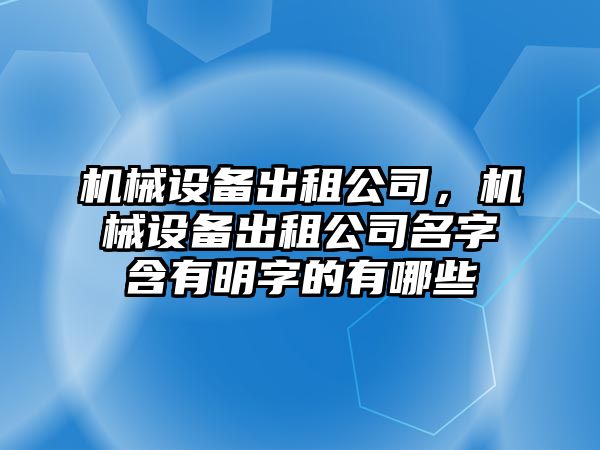 机械设备出租公司，机械设备出租公司名字含有明字的有哪些